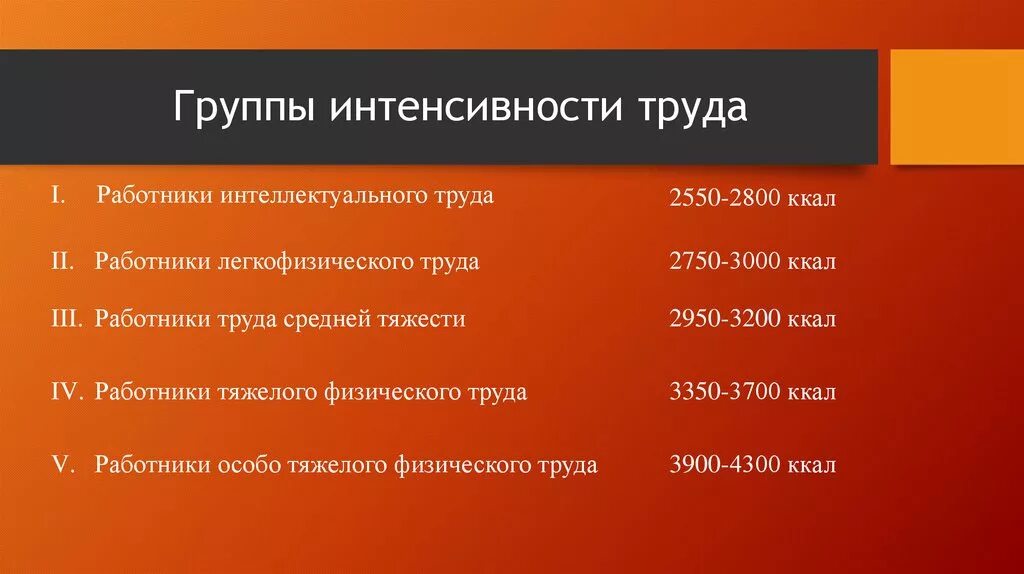 Группы интенсивности труда

I. Работники интеллектуального труда 2550-2800 ккал

II. Работники легкофизического труда 2750-3000 ккал

III. Работники труда средней тяжести 2950-3200 ккал

IV. Работники тяжелого физического труда 3350-3700 ккал

V. Работники особо тяжелого физического труда 3900-4300 ккал